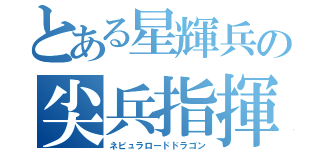 とある星輝兵の
尖兵指揮
ネビュラロードドラゴン